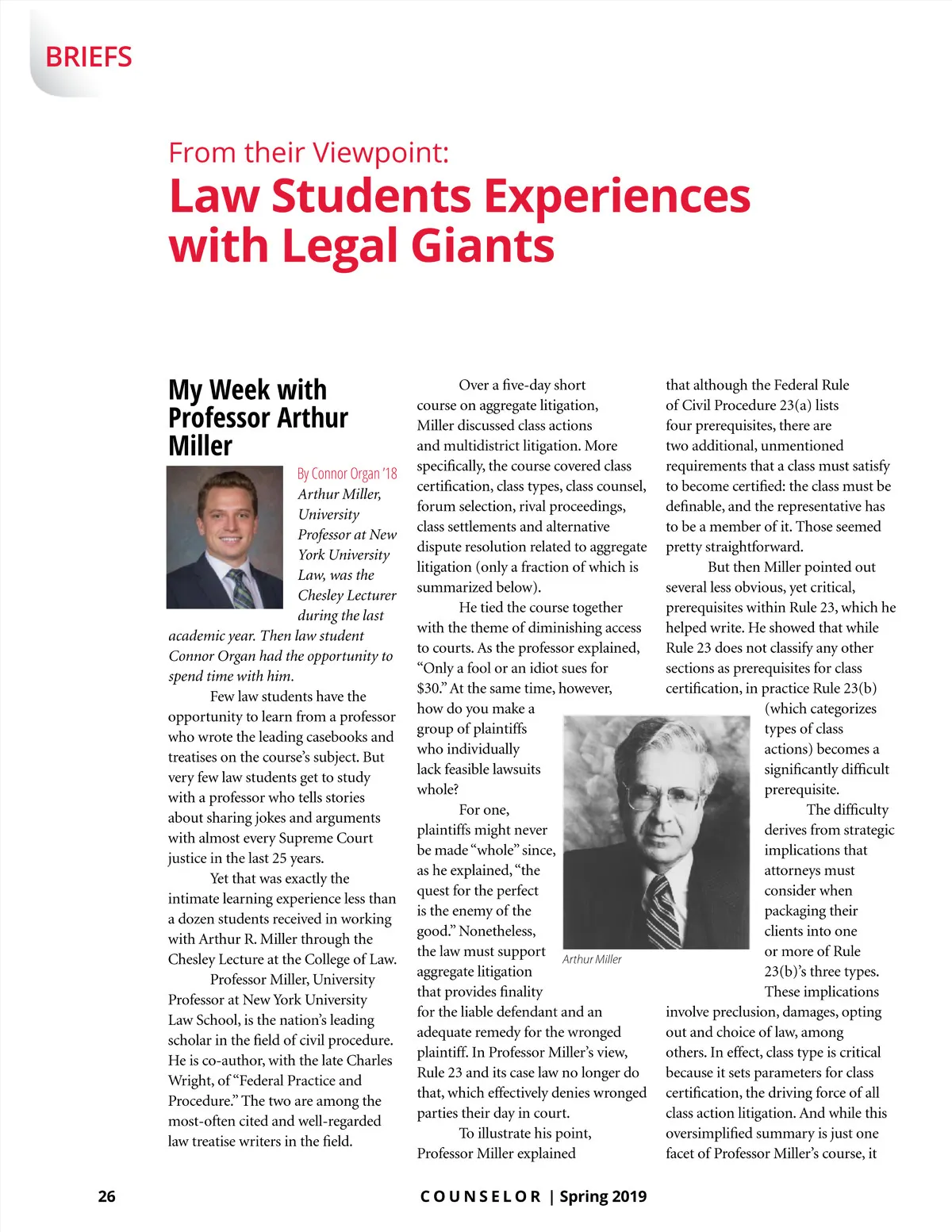 BRIEFS

From their Viewpoint:
Law Students Experiences with Legal Giants

My Week with Professor Arthur Miller

By Connor Organ '18

Arthur Miller, University Professor at New York University Law, was the Chesley Lecturer during the last academic year. Then law student Connor Organ had the opportunity to spend time with him.

Few law students have the opportunity to learn from a professor who wrote the leading casebooks and treatises on the course's subject. But very few law students get to study with a professor who tells stories about sharing jokes and arguments with almost every Supreme Court justice in the last 25 years.

Yet that was exactly the intimate learning experience less than a dozen students received in working with Arthur R. Miller through the Chesley Lecture at the College of Law.

Professor Miller, University Professor at New York University Law School, is the nation's leading scholar in the field of civil procedure. He is co-author, with the late Charles Wright, of "Federal Practice and Procedure." The two are among the most-often cited and well-regarded law treatise writers in the field.

Over a five-day short course on aggregate litigation, Miller discussed class actions and multidistrict litigation. More specifically, the course covered class certification, class types, class counsel, forum selection, rival proceedings, class settlements and alternative dispute resolution related to aggregate litigation (only a fraction of which is summarized below).

He tied the course together with the theme of diminishing access to courts. As the professor explained, "Only a fool or an idiot sues for $30." At the same time, however, how do you make a group of plaintiffs who individually lack feasible lawsuits whole?

For one, plaintiffs might never be made "whole" since, as he explained, "the quest for the perfect is the enemy of the good." Nonetheless, the law must support aggregate litigation that provides finality for the liable defendant and an adequate remedy for the wronged plaintiff. In Professor Miller's view, Rule 23 and its case law no longer do that, which effectively denies wronged parties their day in court.

To illustrate his point, Professor Miller explained that although the Federal Rule of Civil Procedure 23(a) lists four prerequisites, there are two additional, unmentioned requirements that a class must satisfy to become certified: the class must be definable, and the representative has to be a member of it. Those seemed pretty straightforward.

But then Miller pointed out several less obvious, yet critical, prerequisites within Rule 23, which he helped write. He showed that while Rule 23 does not classify any other sections as prerequisites for class certification, in practice Rule 23(b) (which categorizes types of class actions) becomes a significantly difficult prerequisite.

The difficulty derives from strategic implications that attorneys must consider when packaging their clients into one or more of Rule 23(b)'s three types. These implications involve preclusion, damages, opting out and choice of law, among others. In effect, class type is critical because it sets parameters for class certification, the driving force of all class action litigation. And while this oversimplified summary is just one facet of Professor Miller's course, it

Arthur Miller

26 COUNSELOR | Spring 2019